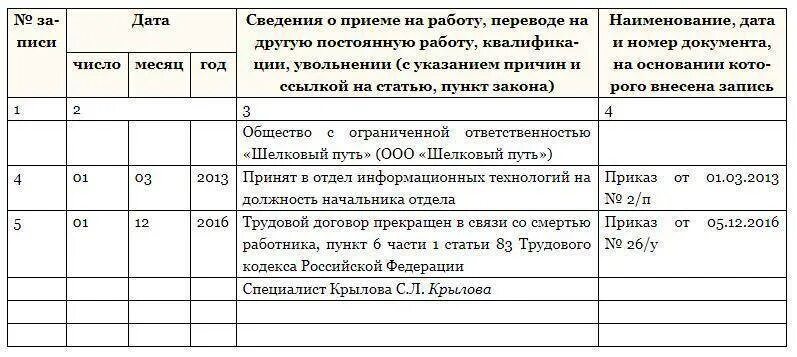 | № записи | Дата | | | Сведения о приеме на работу, переводе на другую постоянную работу, квалификации, увольнении (с указанием причин и ссылкой на статью, пункт закона) | Наименование, дата и номер документа, на основании которого внесена запись |
|---|---|---|---|---|---|
| | число | месяц | год | | |
| 1 | 2 | | | 3 | 4 |
| | | | | Общество с ограниченной ответственностью «Шелковый путь» (ООО «Шелковый путь») | |
| 4 | 01 | 03 | 2013 | Принят в отдел информационных технологий на должность начальника отдела | Приказ от 01.03.2013 № 2/п |
| 5 | 01 | 12 | 2016 | Трудовой договор прекращен в связи со смертью работника, пункт 6 части 1 статьи 83 Трудового кодекса Российской Федерации | Приказ от 05.12.2016 № 26/у |
| | | | | Специалист Крылова С.Л. Крылова | |
| | | | | | |
| | | | | | |